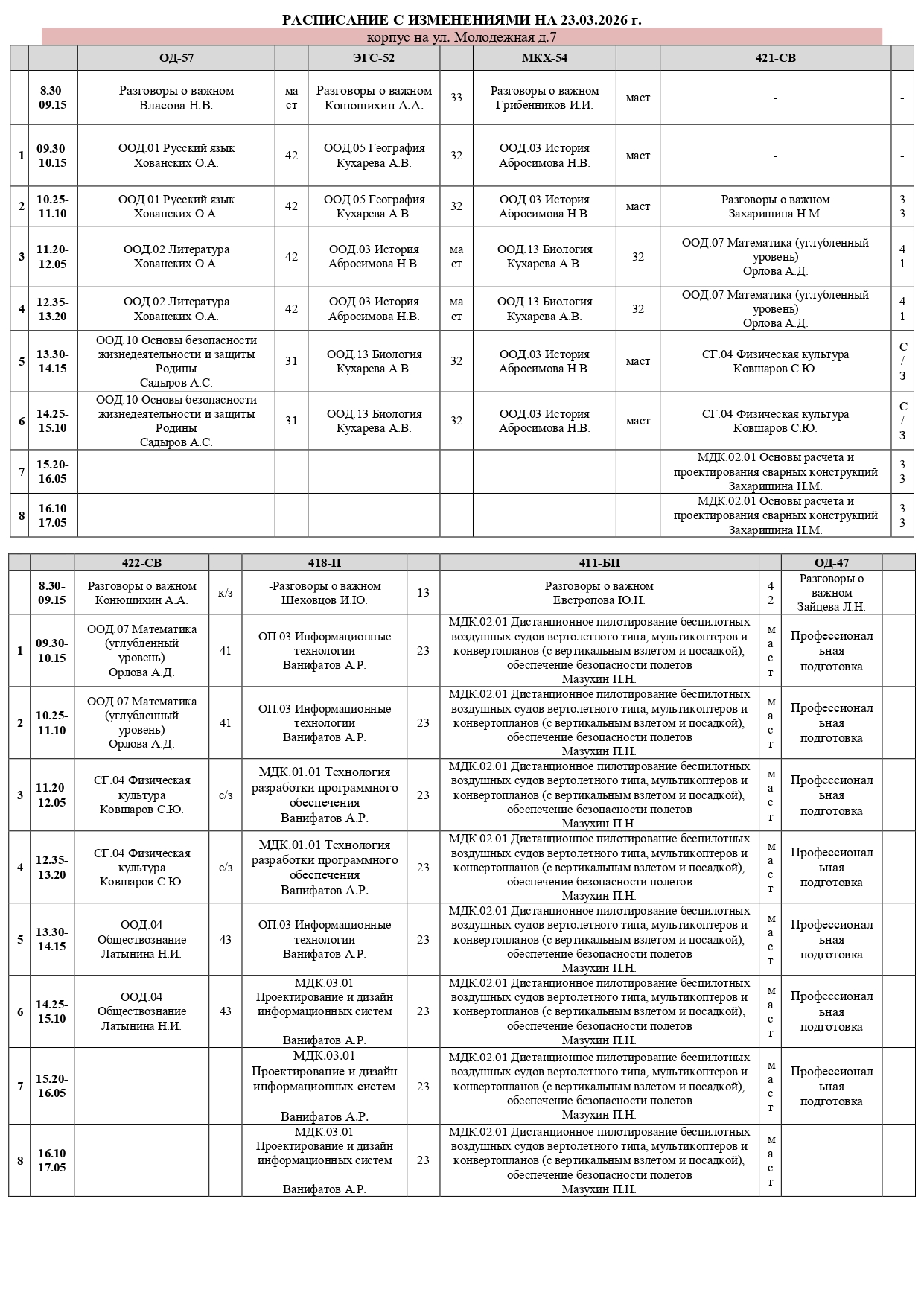 РАСПИСАНИЕ С ИЗМЕНЕНИЯМИ НА 23.03.2026 г.

корпус на ул. Молодежная д.7

| | | ОД-57 | | ЭГС-52 | | МКХ-54 | | 421-СВ | |
|---|---|---|---|---|---|---|---|---|---|
| | 8.30-09.15 | Разговоры о важном Власова Н.В. | маст | Разговоры о важном Конюшихин А.А. | 33 | Разговоры о важном Грибенников И.И. | маст | - | - |
| 1 | 09.30-10.15 | ООД.01 Русский язык Хованских О.А. | 42 | ООД.05 География Кухарева А.В. | 32 | ООД.03 История Абросимова Н.В. | маст | - | - |
| 2 | 10.25-11.10 | ООД.01 Русский язык Хованских О.А. | 42 | ООД.05 География Кухарева А.В. | 32 | ООД.03 История Абросимова Н.В. | маст | Разговоры о важном Захаришина Н.М. | 33 |
| 3 | 11.20-12.05 | ООД.02 Литература Хованских О.А. | 42 | ООД.03 История Абросимова Н.В. | маст | ООД.13 Биология Кухарева А.В. | 32 | ООД.07 Математика (углубленный уровень) Орлова А.Д. | 41 |
| 4 | 12.35-13.20 | ООД.02 Литература Хованских О.А. | 42 | ООД.03 История Абросимова Н.В. | маст | ООД.13 Биология Кухарева А.В. | 32 | ООД.07 Математика (углубленный уровень) Орлова А.Д. | 41 |
| 5 | 13.30-14.15 | ООД.10 Основы безопасности жизнедеятельности и защиты Родины Садыров А.С. | 31 | ООД.13 Биология Кухарева А.В. | 32 | ООД.03 История Абросимова Н.В. | маст | СГ.04 Физическая культура Ковшаров С.Ю. | С/З |
| 6 | 14.25-15.10 | ООД.10 Основы безопасности жизнедеятельности и защиты Родины Садыров А.С. | 31 | ООД.13 Биология Кухарева А.В. | 32 | ООД.03 История Абросимова Н.В. | маст | СГ.04 Физическая культура Ковшаров С.Ю. | С/З |
| 7 | 15.20-16.05 | | | | | | | МДК.02.01 Основы расчета и проектирования сварных конструкций Захаришина Н.М. | 33 |
| 8 | 16.10 17.05 | | | | | | | МДК.02.01 Основы расчета и проектирования сварных конструкций Захаришина Н.М. | 33 |

| | | 422-СВ | | 418-П | | 411-БП | | ОД-47 | |
|---|---|---|---|---|---|---|---|---|---|
| | 8.30-09.15 | Разговоры о важном Конюшихин А.А. | к/з | -Разговоры о важном Шеховцов И.Ю. | 13 | Разговоры о важном Евстропова Ю.Н. | 42 | Разговоры о важном Зайцева Л.Н. | |
| 1 | 09.30-10.15 | ООД.07 Математика (углубленный уровень) Орлова А.Д. | 41 | ОП.03 Информационные технологии Ванифатов А.Р. | 23 | МДК.02.01 Дистанционное пилотирование беспилотных воздушных судов вертолетного типа, мультикоптеров и конвертопланов (с вертикальным взлетом и посадкой), обеспечение безопасности полетов Мазухин П.Н. | маст | Профессиональная подготовка | |
| 2 | 10.25-11.10 | ООД.07 Математика (углубленный уровень) Орлова А.Д. | 41 | ОП.03 Информационные технологии Ванифатов А.Р. | 23 | МДК.02.01 Дистанционное пилотирование беспилотных воздушных судов вертолетного типа, мультикоптеров и конвертопланов (с вертикальным взлетом и посадкой), обеспечение безопасности полетов Мазухин П.Н. | маст | Профессиональная подготовка | |
| 3 | 11.20-12.05 | СГ.04 Физическая культура Ковшаров С.Ю. | с/з | МДК.01.01 Технология разработки программного обеспечения Ванифатов А.Р. | 23 | МДК.02.01 Дистанционное пилотирование беспилотных воздушных судов вертолетного типа, мультикоптеров и конвертопланов (с вертикальным взлетом и посадкой), обеспечение безопасности полетов Мазухин П.Н. | маст | Профессиональная подготовка | |
| 4 | 12.35-13.20 | СГ.04 Физическая культура Ковшаров С.Ю. | с/з | МДК.01.01 Технология разработки программного обеспечения Ванифатов А.Р. | 23 | МДК.02.01 Дистанционное пилотирование беспилотных воздушных судов вертолетного типа, мультикоптеров и конвертопланов (с вертикальным взлетом и посадкой), обеспечение безопасности полетов Мазухин П.Н. | маст | Профессиональная подготовка | |
| 5 | 13.30-14.15 | ООД.04 Обществознание Латынина Н.И. | 43 | ОП.03 Информационные технологии Ванифатов А.Р. | 23 | МДК.02.01 Дистанционное пилотирование беспилотных воздушных судов вертолетного типа, мультикоптеров и конвертопланов (с вертикальным взлетом и посадкой), обеспечение безопасности полетов Мазухин П.Н. | маст | Профессиональная подготовка | |
| 6 | 14.25-15.10 | ООД.04 Обществознание Латынина Н.И. | 43 | МДК.03.01 Проектирование и дизайн информационных систем Ванифатов А.Р. | 23 | МДК.02.01 Дистанционное пилотирование беспилотных воздушных судов вертолетного типа, мультикоптеров и конвертопланов (с вертикальным взлетом и посадкой), обеспечение безопасности полетов Мазухин П.Н. | маст | Профессиональная подготовка | |
| 7 | 15.20-16.05 | | | МДК.03.01 Проектирование и дизайн информационных систем Ванифатов А.Р. | 23 | МДК.02.01 Дистанционное пилотирование беспилотных воздушных судов вертолетного типа, мультикоптеров и конвертопланов (с вертикальным взлетом и посадкой), обеспечение безопасности полетов Мазухин П.Н. | маст | Профессиональная подготовка | |
| 8 | 16.10 17.05 | | | МДК.03.01 Проектирование и дизайн информационных систем Ванифатов А.Р. | 23 | МДК.02.01 Дистанционное пилотирование беспилотных воздушных судов вертолетного типа, мультикоптеров и конвертопланов (с вертикальным взлетом и посадкой), обеспечение безопасности полетов Мазухин П.Н. | маст | | |